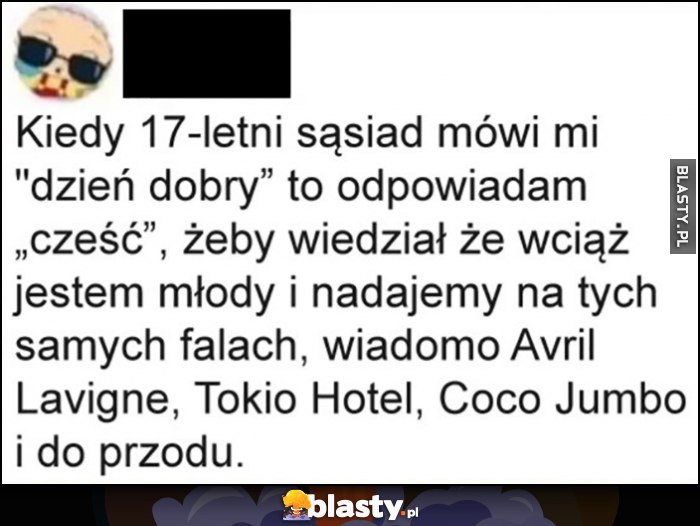 Kiedy 17-letni sąsiad mówi mi "dzień dobry” to odpowiadam „cześć”, żeby wiedział że wciąż jestem młody i nadajemy na tych samych falach, wiadomo Avril Lavigne, Tokio Hotel, Coco Jumbo i do przodu.

BLASTY.PL

blasty.pl